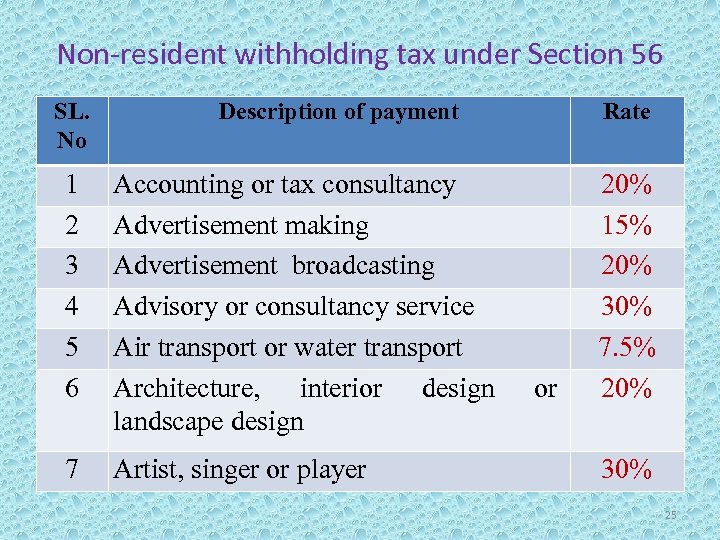 Non-resident withholding tax under Section 56

| SL. No | Description of payment | Rate |
|---|---|---|
| 1 | Accounting or tax consultancy | 20% |
| 2 | Advertisement making | 15% |
| 3 | Advertisement broadcasting | 20% |
| 4 | Advisory or consultancy service | 30% |
| 5 | Air transport or water transport | 7.5% |
| 6 | Architecture, interior design or landscape design | 20% |
| 7 | Artist, singer or player | 30% |

25